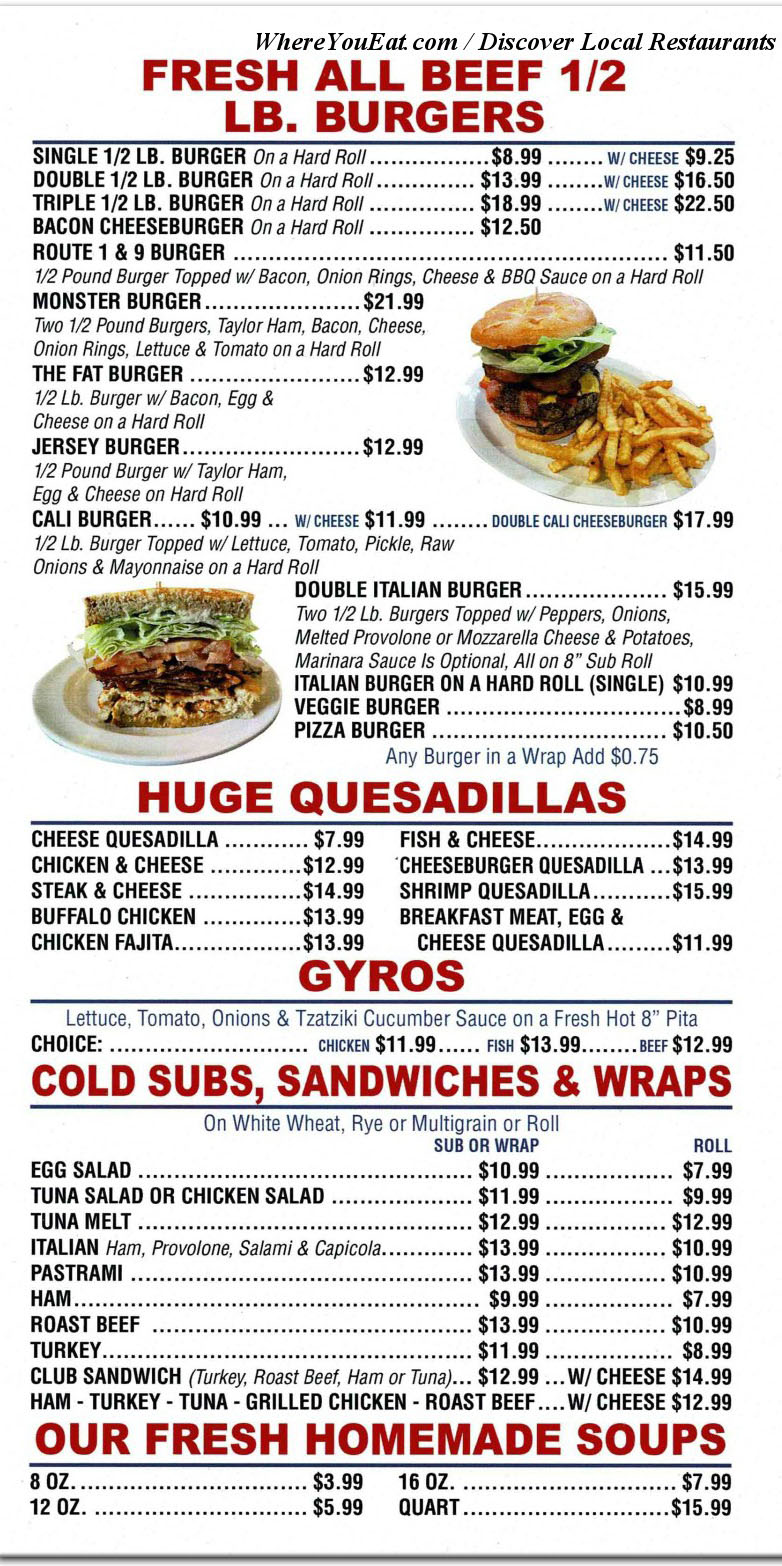 WhereYouEat.com / Discover Local Restaurants

FRESH ALL BEEF 1/2 LB. BURGERS

SINGLE 1/2 LB. BURGER On a Hard Roll $8.99 W/ CHEESE $9.25
DOUBLE 1/2 LB. BURGER On a Hard Roll $13.99 W/ CHEESE $16.50
TRIPLE 1/2 LB. BURGER On a Hard Roll $18.99 W/ CHEESE $22.50
BACON CHEESEBURGER On a Hard Roll $12.50
ROUTE 1 & 9 BURGER $11.50
1/2 Pound Burger Topped w/ Bacon, Onion Rings, Cheese & BBQ Sauce on a Hard Roll
MONSTER BURGER $21.99
Two 1/2 Pound Burgers, Taylor Ham, Bacon, Cheese, Onion Rings, Lettuce & Tomato on a Hard Roll
THE FAT BURGER $12.99
1/2 Lb. Burger w/ Bacon, Egg & Cheese on a Hard Roll
JERSEY BURGER $12.99
1/2 Pound Burger w/ Taylor Ham, Egg & Cheese on Hard Roll
CALI BURGER $10.99 W/ CHEESE $11.99 DOUBLE CALI CHEESEBURGER $17.99
1/2 Lb. Burger Topped w/ Lettuce, Tomato, Pickle, Raw Onions & Mayonnaise on a Hard Roll
DOUBLE ITALIAN BURGER $15.99
Two 1/2 Lb. Burgers Topped w/ Peppers, Onions, Melted Provolone or Mozzarella Cheese & Potatoes, Marinara Sauce Is Optional, All on 8" Sub Roll
ITALIAN BURGER ON A HARD ROLL (SINGLE) $10.99
VEGGIE BURGER $8.99
PIZZA BURGER $10.50
Any Burger in a Wrap Add $0.75

HUGE QUESADILLAS

CHEESE QUESADILLA $7.99
CHICKEN & CHEESE $12.99
STEAK & CHEESE $14.99
BUFFALO CHICKEN $13.99
CHICKEN FAJITA $13.99
FISH & CHEESE $14.99
CHEESEBURGER QUESADILLA $13.99
SHRIMP QUESADILLA $15.99
BREAKFAST MEAT, EGG & CHEESE QUESADILLA $11.99

GYROS

Lettuce, Tomato, Onions & Tzatziki Cucumber Sauce on a Fresh Hot 8" Pita
CHOICE: CHICKEN $11.99 FISH $13.99 BEEF $12.99

COLD SUBS, SANDWICHES & WRAPS

On White Wheat, Rye or Multigrain or Roll
SUB OR WRAP ROLL
EGG SALAD $10.99 $7.99
TUNA SALAD OR CHICKEN SALAD $11.99 $9.99
TUNA MELT $12.99 $12.99
ITALIAN Ham, Provolone, Salami & Capicola $13.99 $10.99
PASTRAMI $13.99 $10.99
HAM $9.99 $7.99
ROAST BEEF $13.99 $10.99
TURKEY $11.99 $8.99
CLUB SANDWICH (Turkey, Roast Beef, Ham or Tuna) $12.99 W/ CHEESE $14.99
HAM - TURKEY - TUNA - GRILLED CHICKEN - ROAST BEEF W/ CHEESE $12.99

OUR FRESH HOMEMADE SOUPS

8 OZ. $3.99
12 OZ. $5.99
16 OZ. $7.99
QUART $15.99